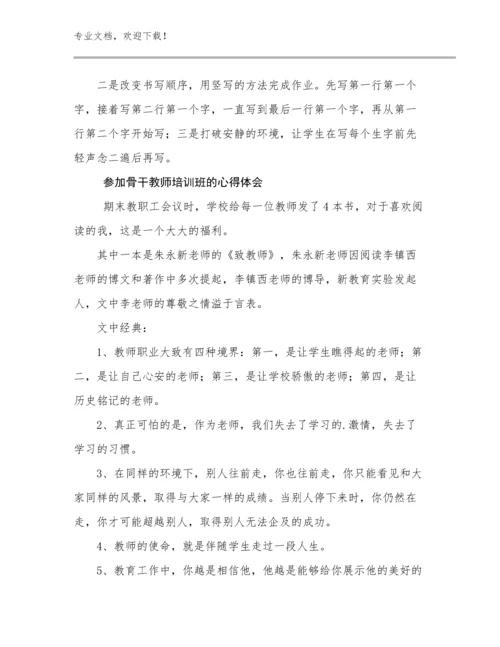 专业文档，欢迎下载！

二是改变书写顺序，用竖写的方法完成作业。先写第一行第一个字，接着写第二行第一个字，一直写到最后一行第一个字，再从第一行第二个字开始写；三是打破安静的环境，让学生在写每个生字前先轻声念二遍后再写。

参加骨干教师培训班的心得体会

期末教职工会议时，学校给每一位教师发了4本书，对于喜欢阅读的我，这是一个大大的福利。

其中一本是朱永新老师的《致教师》，朱永新老师因阅读李镇西老师的博文和著作中多次提起，李镇西老师的博导，新教育实验发起人，文中李老师的尊敬之情溢于言表。

文中经典：

1、教师职业大致有四种境界：第一，是让学生瞧得起的老师；第二，是让自己心安的老师；第三，是让学校骄傲的老师；第四，是让历史铭记的老师。

2、真正可怕的是，作为老师，我们失去了学习的.激情，失去了学习的习惯。

3、在同样的环境下，别人往前走，你也往前走，你只能看见和大家同样的风景，取得与大家一样的成绩。当别人停下来时，你仍然在走，你才可能超越别人，取得别人无法企及的成功。

4、教师的使命，就是伴随学生走过一段人生。

5、教育工作中，你越是相信他，他越是能够给你展示他的美好的